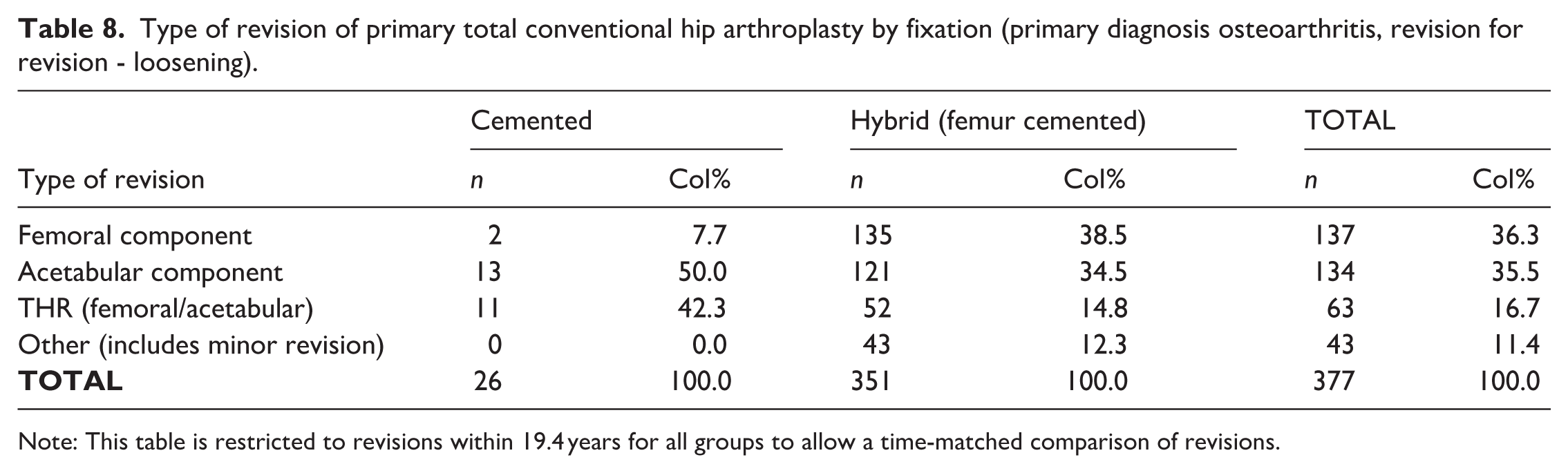 Table 8. Type of revision of primary total conventional hip arthroplasty by fixation (primary diagnosis osteoarthritis, revision for revision - loosening).

|  | Cemented |  | Hybrid (femur cemented) |  | TOTAL |  |
|---|---|---|---|---|---|---|
| Type of revision | n | Col% | n | Col% | n | Col% |
| Femoral component | 2 | 7.7 | 135 | 38.5 | 137 | 36.3 |
| Acetabular component | 13 | 50.0 | 121 | 34.5 | 134 | 35.5 |
| THR (femoral/acetabular) | 11 | 42.3 | 52 | 14.8 | 63 | 16.7 |
| Other (includes minor revision) | 0 | 0.0 | 43 | 12.3 | 43 | 11.4 |
| TOTAL | 26 | 100.0 | 351 | 100.0 | 377 | 100.0 |

Note: This table is restricted to revisions within 19.4 years for all groups to allow a time-matched comparison of revisions.